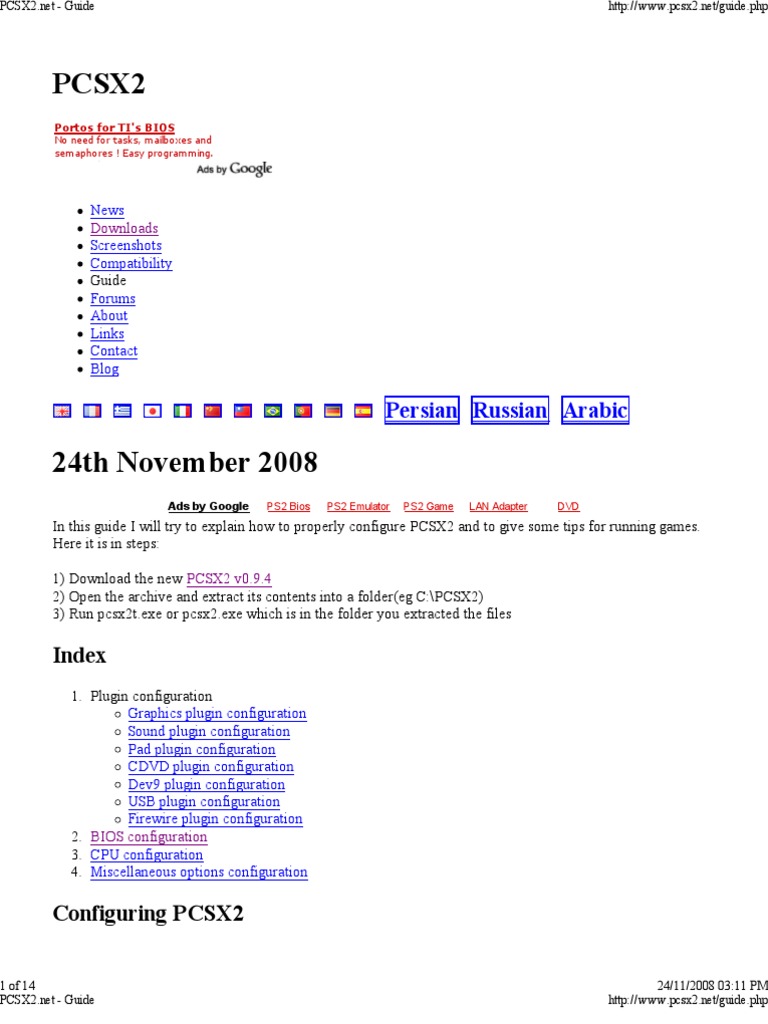 PCSX2.net - Guide
http://www.pcsx2.net/guide.php

PCSX2

Portos for TI's BIOS
No need for tasks, mailboxes and semaphores ! Easy programming.
Ads by Google

• News
• Downloads
• Screenshots
• Compatibility
• Guide
• Forums
• About
• Links
• Contact
• Blog

Persian Russian Arabic

24th November 2008

Ads by Google PS2 Bios PS2 Emulator PS2 Game LAN Adapter DVD

In this guide I will try to explain how to properly configure PCSX2 and to give some tips for running games. Here it is in steps:

1) Download the new PCSX2 v0.9.4
2) Open the archive and extract its contents into a folder(eg C:\PCSX2)
3) Run pcsx2t.exe or pcsx2.exe which is in the folder you extracted the files

Index

1. Plugin configuration
○ Graphics plugin configuration
○ Sound plugin configuration
○ Pad plugin configuration
○ CDVD plugin configuration
○ Dev9 plugin configuration
○ USB plugin configuration
○ Firewire plugin configuration
2. BIOS configuration
3. CPU configuration
4. Miscellaneous options configuration

Configuring PCSX2

1 of 14
24/11/2008 03:11 PM
PCSX2.net - Guide
http://www.pcsx2.net/guide.php